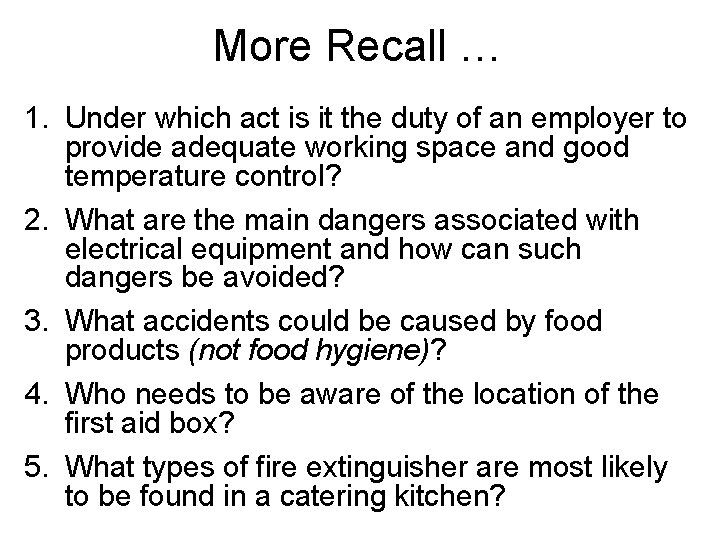 More Recall …

1. Under which act is it the duty of an employer to provide adequate working space and good temperature control?

2. What are the main dangers associated with electrical equipment and how can such dangers be avoided?

3. What accidents could be caused by food products (not food hygiene)?

4. Who needs to be aware of the location of the first aid box?

5. What types of fire extinguisher are most likely to be found in a catering kitchen?